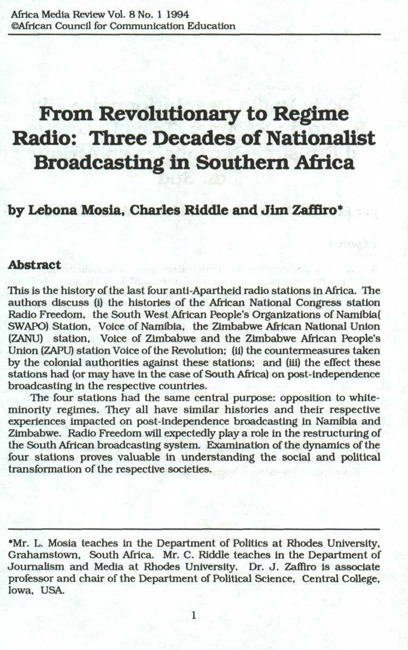 Africa Media Review Vol. 8 No. 1 1994
©African Council for Communication Education

From Revolutionary to Regime Radio: Three Decades of Nationalist Broadcasting in Southern Africa

by Lebona Mosia, Charles Riddle and Jim Zaffiro*

Abstract

This is the history of the last four anti-Apartheid radio stations in Africa. The authors discuss (i) the histories of the African National Congress station Radio Freedom, the South West African People's Organizations of Namibia( SWAPO) Station, Voice of Namibia, the Zimbabwe African National Union (ZANU) station, Voice of Zimbabwe and the Zimbabwe African People's Union (ZAPU) station Voice of the Revolution; (ii) the countermeasures taken by the colonial authorities against these stations; and (iii) the effect these stations had (or may have in the case of South Africa) on post-independence broadcasting in the respective countries.

The four stations had the same central purpose: opposition to white-minority regimes. They all have similar histories and their respective experiences impacted on post-independence broadcasting in Namibia and Zimbabwe. Radio Freedom will expectedly play a role in the restructuring of the South African broadcasting system. Examination of the dynamics of the four stations proves valuable in understanding the social and political transformation of the respective societies.

*Mr. L. Mosia teaches in the Department of Politics at Rhodes University, Grahamstown, South Africa. Mr. C. Riddle teaches in the Department of Journalism and Media at Rhodes University. Dr. J. Zaffiro is associate professor and chair of the Department of Political Science, Central College, Iowa, USA.

1